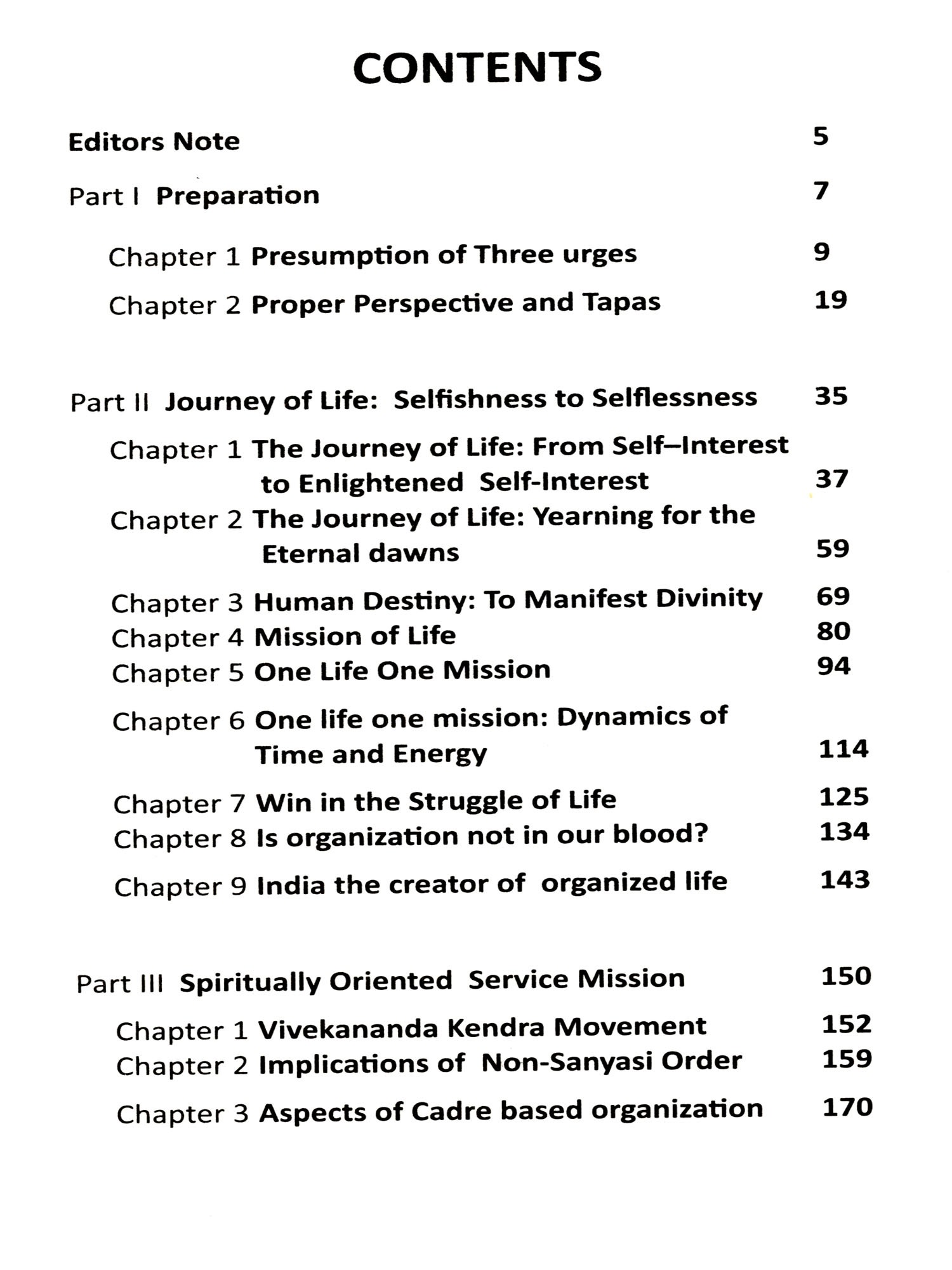 CONTENTS

Editors Note 5

Part I Preparation 7

Chapter 1 Presumption of Three urges 9

Chapter 2 Proper Perspective and Tapas 19

Part II Journey of Life: Selfishness to Selflessness 35

Chapter 1 The Journey of Life: From Self–Interest to Enlightened Self-Interest 37

Chapter 2 The Journey of Life: Yearning for the Eternal dawns 59

Chapter 3 Human Destiny: To Manifest Divinity 69

Chapter 4 Mission of Life 80

Chapter 5 One Life One Mission 94

Chapter 6 One life one mission: Dynamics of Time and Energy 114

Chapter 7 Win in the Struggle of Life 125

Chapter 8 Is organization not in our blood? 134

Chapter 9 India the creator of organized life 143

Part III Spiritually Oriented Service Mission 150

Chapter 1 Vivekananda Kendra Movement 152

Chapter 2 Implications of Non-Sanyasi Order 159

Chapter 3 Aspects of Cadre based organization 170